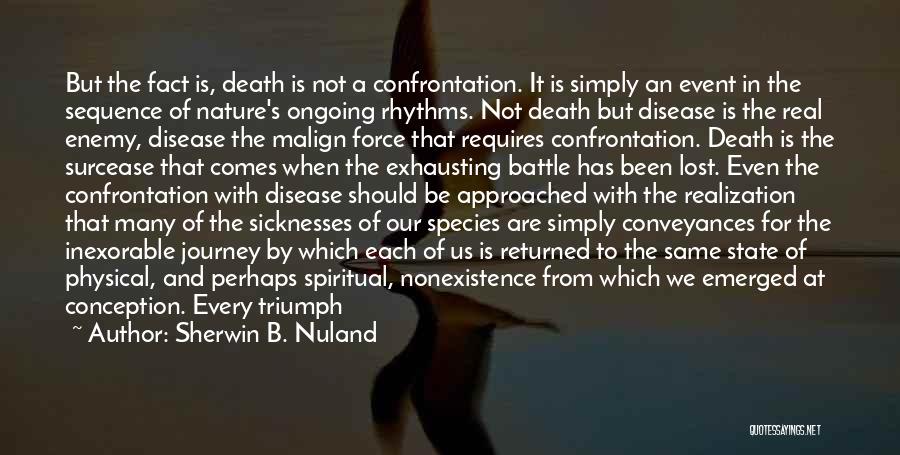 But the fact is, death is not a confrontation. It is simply an event in the sequence of nature's ongoing rhythms. Not death but disease is the real enemy, disease the malign force that requires confrontation. Death is the surcease that comes when the exhausting battle has been lost. Even the confrontation with disease should be approached with the realization that many of the sicknesses of our species are simply conveyances for the inexorable journey by which each of us is returned to the same state of physical, and perhaps spiritual, nonexistence from which we emerged at conception. Every triumph

~ Author: Sherwin B. Nuland

QUOTESSAYINGS.NET